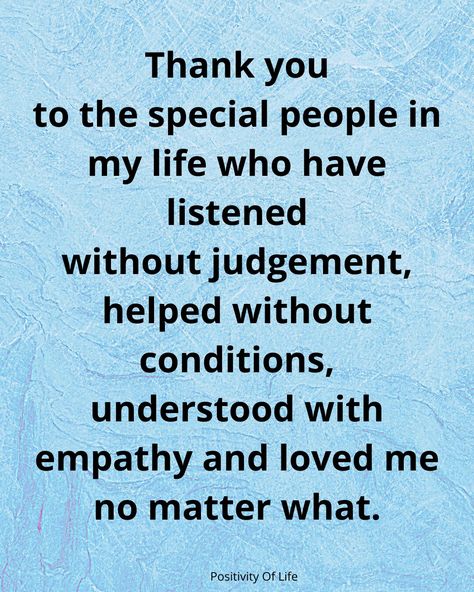 Thank you
to the special people in my life who have listened
without judgement, helped without conditions, understood with empathy and loved me no matter what.

Positivity Of Life